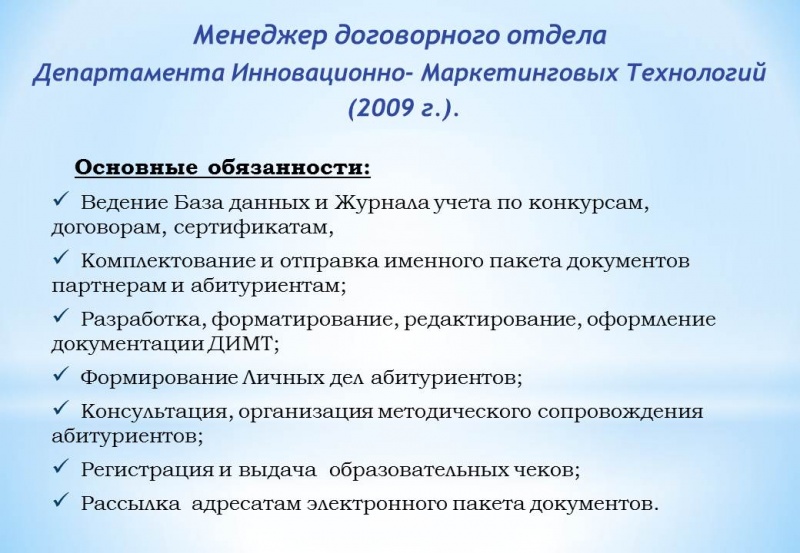 Менеджер договорного отдела Департамента Инновационно- Маркетинговых Технологий (2009 г.).

Основные обязанности:

✓ Ведение База данных и Журнала учета по конкурсам, договорам, сертификатам,

✓ Комплектование и отправка именного пакета документов партнерам и абитуриентам;

✓ Разработка, форматирование, редактирование, оформление документации ДИМТ;

✓ Формирование Личных дел абитуриентов;

✓ Консультация, организация методического сопровождения абитуриентов;

✓ Регистрация и выдача образовательных чеков;

✓ Рассылка адресатам электронного пакета документов.